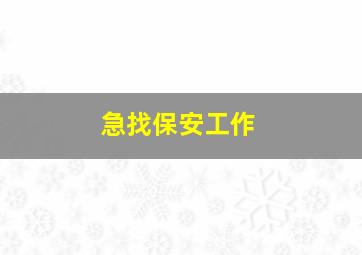 急找保安工作